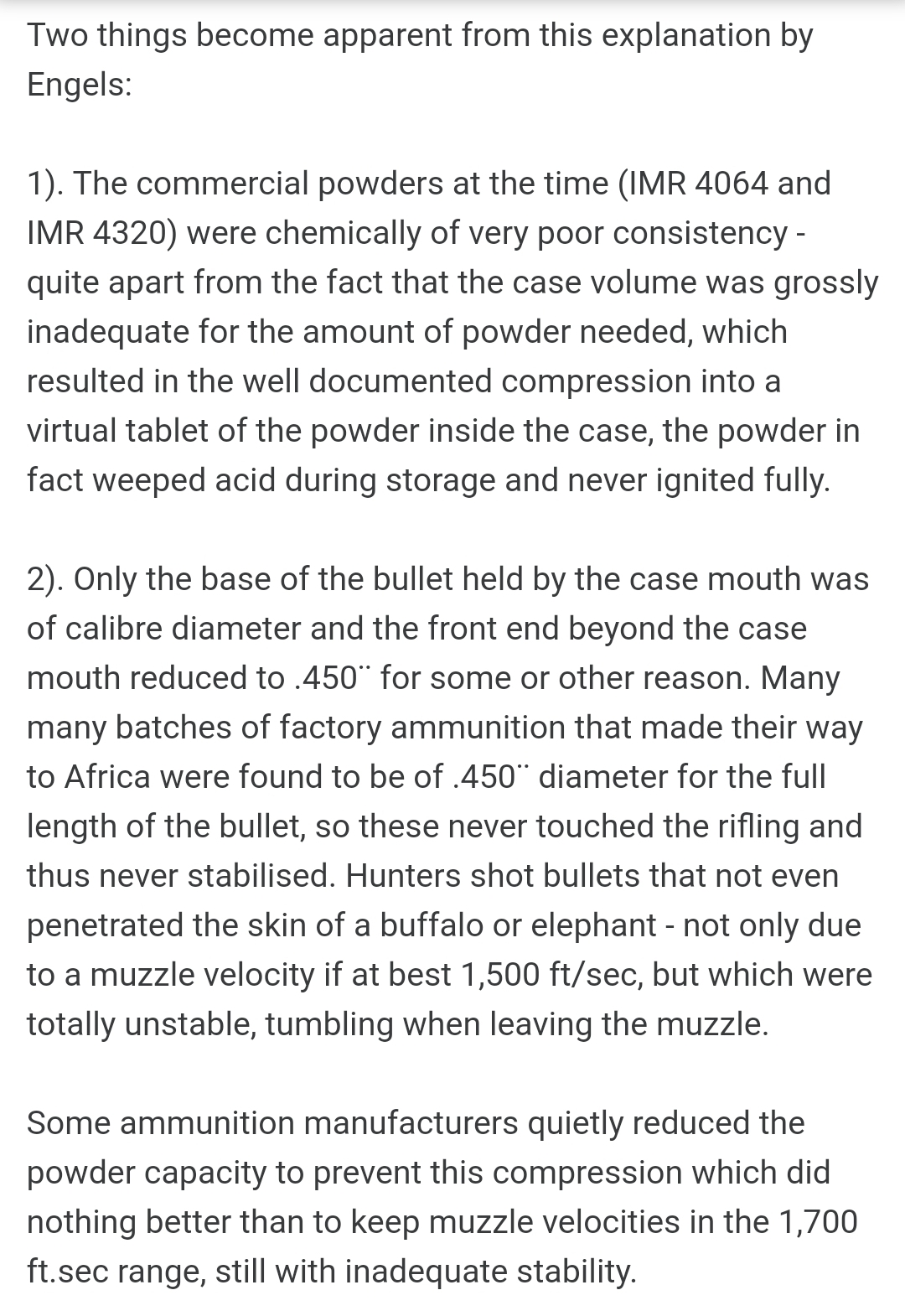 Two things become apparent from this explanation by Engels:

1). The commercial powders at the time (IMR 4064 and IMR 4320) were chemically of very poor consistency - quite apart from the fact that the case volume was grossly inadequate for the amount of powder needed, which resulted in the well documented compression into a virtual tablet of the powder inside the case, the powder in fact weeped acid during storage and never ignited fully.

2). Only the base of the bullet held by the case mouth was of calibre diameter and the front end beyond the case mouth reduced to .450¨ for some or other reason. Many many batches of factory ammunition that made their way to Africa were found to be of .450¨ diameter for the full length of the bullet, so these never touched the rifling and thus never stabilised. Hunters shot bullets that not even penetrated the skin of a buffalo or elephant - not only due to a muzzle velocity if at best 1,500 ft/sec, but which were totally unstable, tumbling when leaving the muzzle.

Some ammunition manufacturers quietly reduced the powder capacity to prevent this compression which did nothing better than to keep muzzle velocities in the 1,700 ft.sec range, still with inadequate stability.